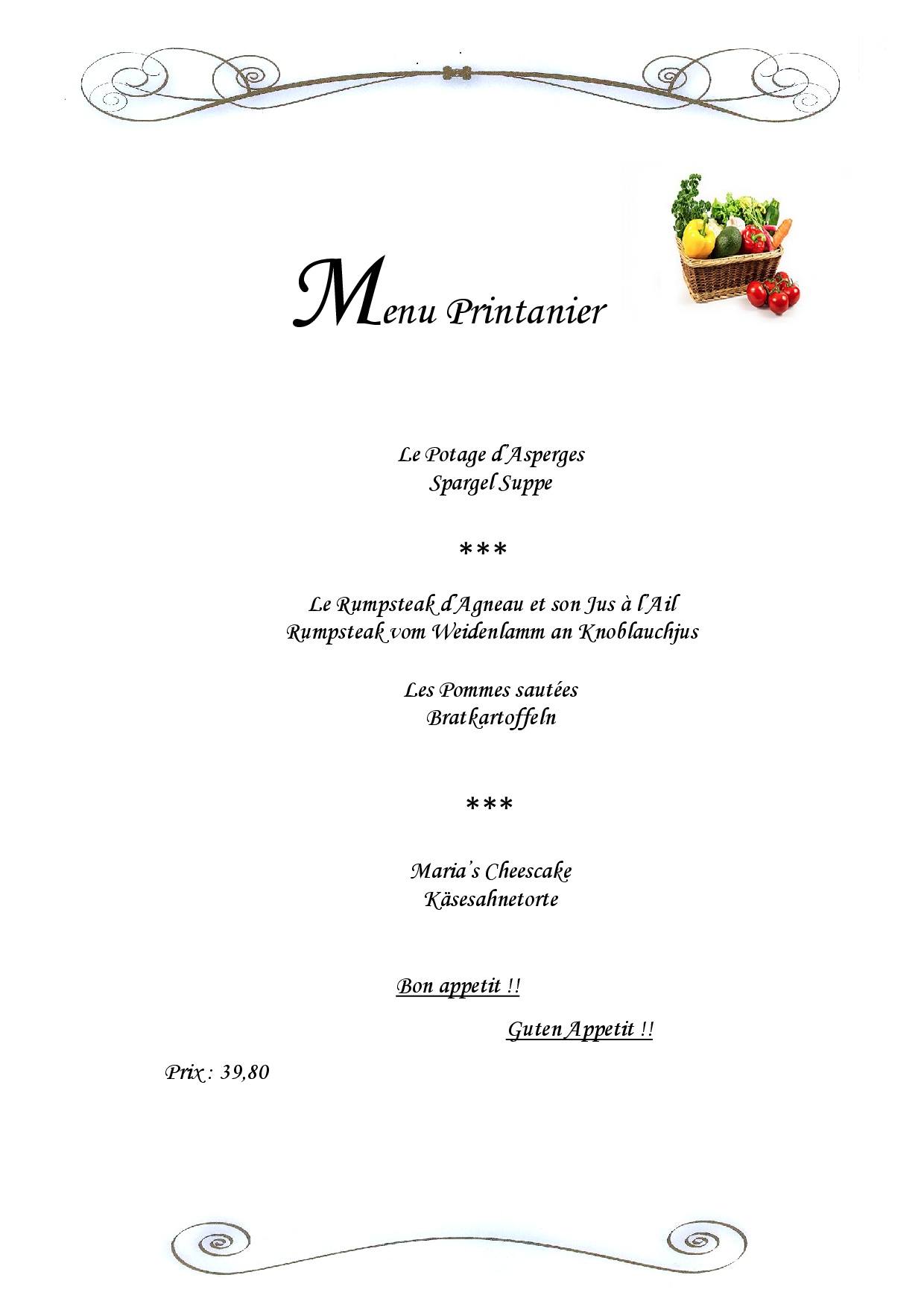 Menu Printanier

Le Potage d'Asperges
Spargel Suppe

***

Le Rumpsteak d'Agneau et son Jus à l'Ail
Rumpsteak vom Weidenlamm an Knoblauchjus

Les Pommes sautées
Bratkartoffeln

***

Maria's Cheescake
Käsesahnetorte

Bon appetit !!

Guten Appetit !!

Prix : 39,80